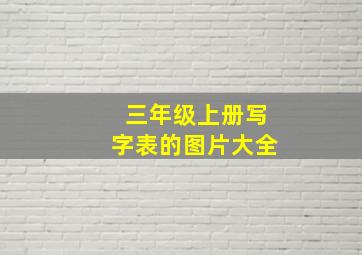 三年级上册写字表的图片大全